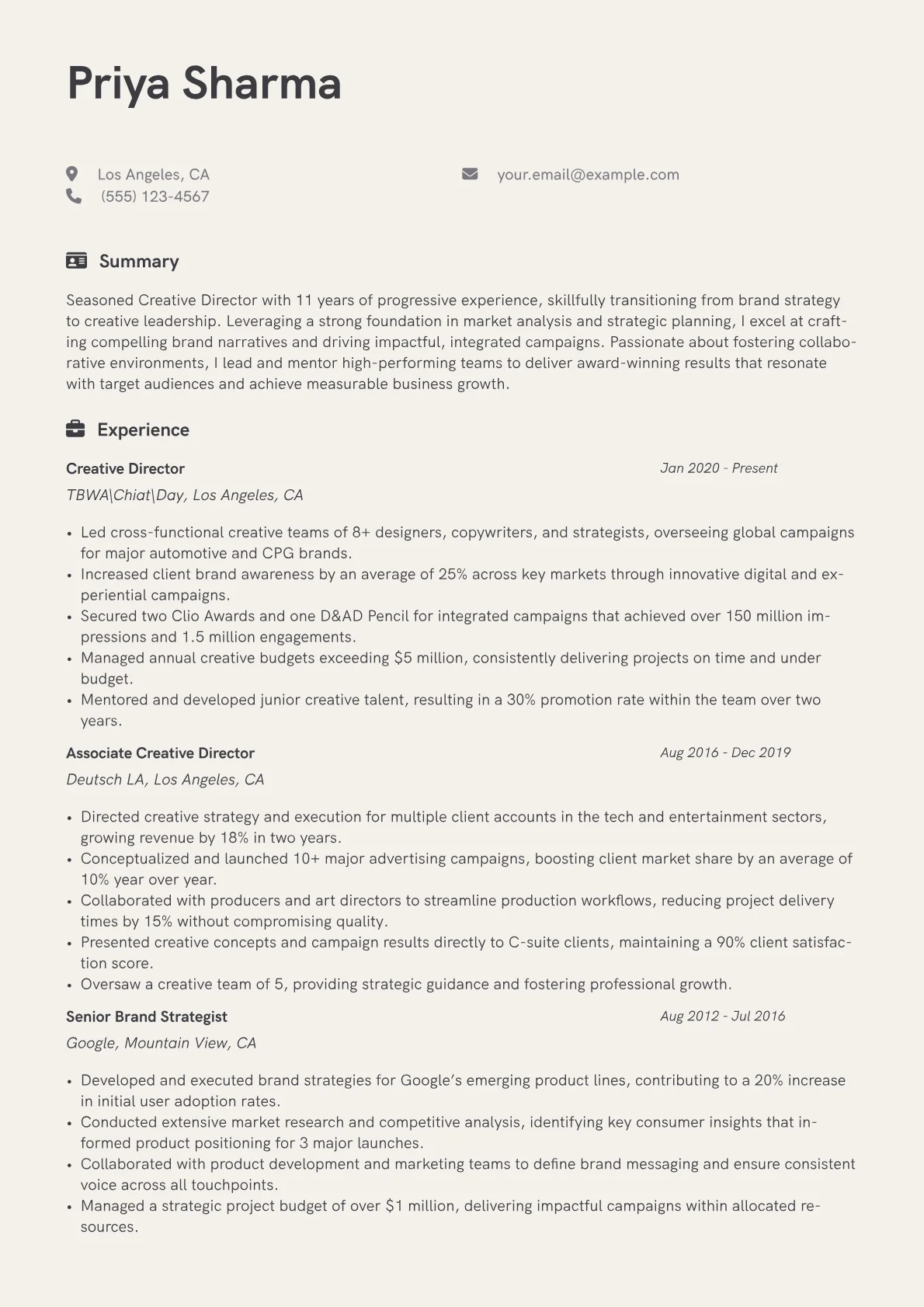 Priya Sharma

Los Angeles, CA
(555) 123-4567

your.email@example.com

Summary

Seasoned Creative Director with 11 years of progressive experience, skillfully transitioning from brand strategy to creative leadership. Leveraging a strong foundation in market analysis and strategic planning, I excel at crafting compelling brand narratives and driving impactful, integrated campaigns. Passionate about fostering collaborative environments, I lead and mentor high-performing teams to deliver award-winning results that resonate with target audiences and achieve measurable business growth.

Experience

Creative Director
Jan 2020 - Present
TBWA\Chiat\Day, Los Angeles, CA

• Led cross-functional creative teams of 8+ designers, copywriters, and strategists, overseeing global campaigns for major automotive and CPG brands.
• Increased client brand awareness by an average of 25% across key markets through innovative digital and experiential campaigns.
• Secured two Clio Awards and one D&AD Pencil for integrated campaigns that achieved over 150 million impressions and 1.5 million engagements.
• Managed annual creative budgets exceeding $5 million, consistently delivering projects on time and under budget.
• Mentored and developed junior creative talent, resulting in a 30% promotion rate within the team over two years.

Associate Creative Director
Aug 2016 - Dec 2019
Deutsch LA, Los Angeles, CA

• Directed creative strategy and execution for multiple client accounts in the tech and entertainment sectors, growing revenue by 18% in two years.
• Conceptualized and launched 10+ major advertising campaigns, boosting client market share by an average of 10% year over year.
• Collaborated with producers and art directors to streamline production workflows, reducing project delivery times by 15% without compromising quality.
• Presented creative concepts and campaign results directly to C-suite clients, maintaining a 90% client satisfaction score.
• Oversaw a creative team of 5, providing strategic guidance and fostering professional growth.

Senior Brand Strategist
Aug 2012 - Jul 2016
Google, Mountain View, CA

• Developed and executed brand strategies for Google's emerging product lines, contributing to a 20% increase in initial user adoption rates.
• Conducted extensive market research and competitive analysis, identifying key consumer insights that informed product positioning for 3 major launches.
• Collaborated with product development and marketing teams to define brand messaging and ensure consistent voice across all touchpoints.
• Managed a strategic project budget of over $1 million, delivering impactful campaigns within allocated resources.